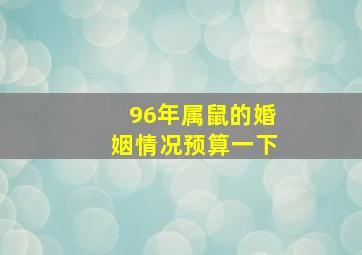 96年属鼠的婚姻情况预算一下